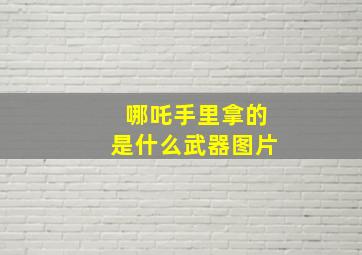 哪吒手里拿的
是什么武器图片